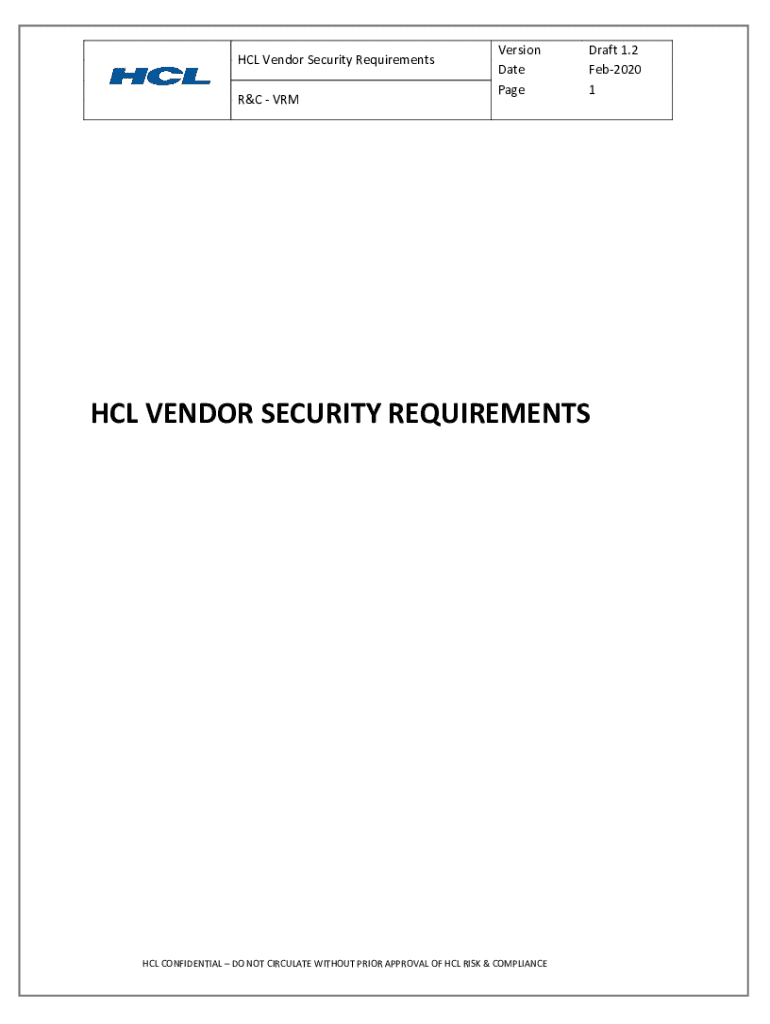 HCL

HCL Vendor Security Requirements

R&C - VRM

Version Draft 1.2
Date Feb-2020
Page 1

HCL VENDOR SECURITY REQUIREMENTS

HCL CONFIDENTIAL – DO NOT CIRCULATE WITHOUT PRIOR APPROVAL OF HCL RISK & COMPLIANCE